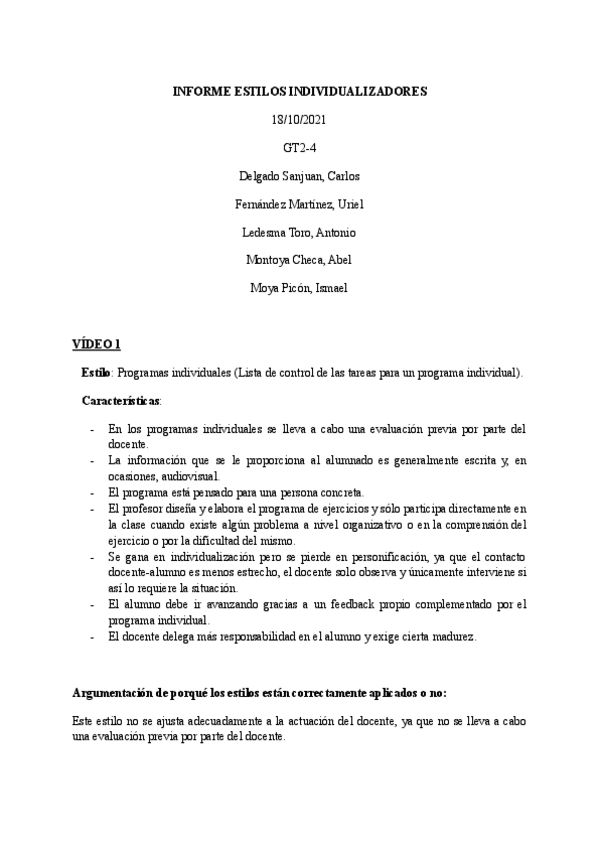 INFORME ESTILOS INDIVIDUALIZADORES

18/10/2021

GT2-4

Delgado Sanjuan, Carlos

Fernández Martínez, Uriel

Ledesma Toro, Antonio

Montoya Checa, Abel

Moya Picón, Ismael

VÍDEO 1

Estilo: Programas individuales (Lista de control de las tareas para un programa individual).

Características:

- En los programas individuales se lleva a cabo una evaluación previa por parte del docente.
- La información que se le proporciona al alumnado es generalmente escrita y, en ocasiones, audiovisual.
- El programa está pensado para una persona concreta.
- El profesor diseña y elabora el programa de ejercicios y sólo participa directamente en la clase cuando existe algún problema a nivel organizativo o en la comprensión del ejercicio o por la dificultad del mismo.
- Se gana en individualización pero se pierde en personificación, ya que el contacto docente-alumno es menos estrecho, el docente solo observa y únicamente interviene si así lo requiere la situación.
- El alumno debe ir avanzando gracias a un feedback propio complementado por el programa individual.
- El docente delega más responsabilidad en el alumno y exige cierta madurez.

Argumentación de porqué los estilos están correctamente aplicados o no:

Este estilo no se ajusta adecuadamente a la actuación del docente, ya que no se lleva a cabo una evaluación previa por parte del docente.